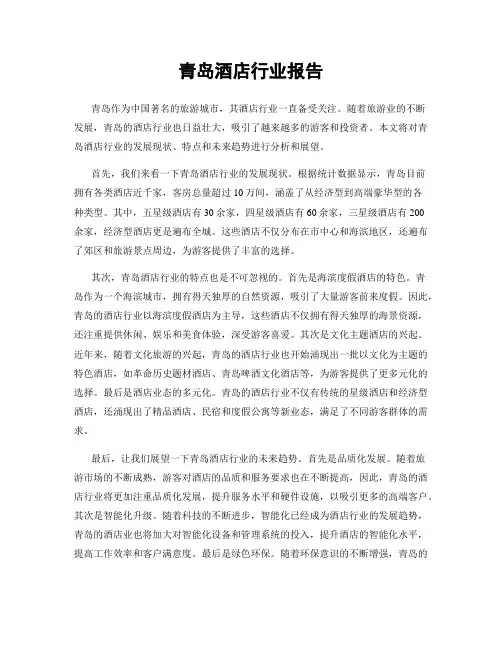 青岛酒店行业报告

青岛作为中国著名的旅游城市，其酒店行业一直备受关注。随着旅游业的不断发展，青岛的酒店行业也日益壮大，吸引了越来越多的游客和投资者。本文将对青岛酒店行业的发展现状、特点和未来趋势进行分析和展望。

首先，我们来看一下青岛酒店行业的发展现状。根据统计数据显示，青岛目前拥有各类酒店近千家，客房总量超过10万间，涵盖了从经济型到高端豪华型的各种类型。其中，五星级酒店有30余家，四星级酒店有60余家，三星级酒店有200余家，经济型酒店更是遍布全城。这些酒店不仅分布在市中心和海滨地区，还遍布了郊区和旅游景点周边，为游客提供了丰富的选择。

其次，青岛酒店行业的特点也是不可忽视的。首先是海滨度假酒店的特色。青岛作为一个海滨城市，拥有得天独厚的自然资源，吸引了大量游客前来度假。因此，青岛的酒店行业以海滨度假酒店为主导，这些酒店不仅拥有得天独厚的海景资源，还注重提供休闲、娱乐和美食体验，深受游客喜爱。其次是文化主题酒店的兴起。近年来，随着文化旅游的兴起，青岛的酒店行业也开始涌现出一批以文化为主题的特色酒店，如革命历史题材酒店、青岛啤酒文化酒店等，为游客提供了更多元化的选择。最后是酒店业态的多元化。青岛的酒店行业不仅有传统的星级酒店和经济型酒店，还涌现出了精品酒店、民宿和度假公寓等新业态，满足了不同游客群体的需求。

最后，让我们展望一下青岛酒店行业的未来趋势。首先是品质化发展。随着旅游市场的不断成熟，游客对酒店的品质和服务要求也在不断提高，因此，青岛的酒店行业将更加注重品质化发展，提升服务水平和硬件设施，以吸引更多的高端客户。其次是智能化升级。随着科技的不断进步，智能化已经成为酒店行业的发展趋势，青岛的酒店业也将加大对智能化设备和管理系统的投入，提升酒店的智能化水平，提高工作效率和客户满意度。最后是绿色环保。随着环保意识的不断增强，青岛的